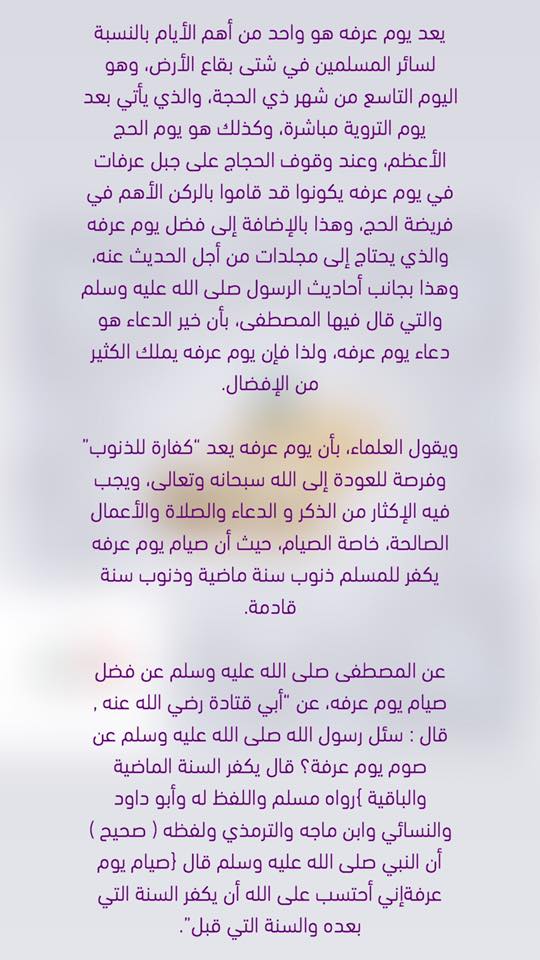 يعد يوم عرفه هو واحد من أهم الأيام بالنسبة لسائر المسلمين في شتى بقاع الأرض، وهو اليوم التاسع من شهر ذي الحجة، والذي يأتي بعد يوم التروية مباشرة، وكذلك هو يوم الحج الأعظم، وعند وقوف الحجاج على جبل عرفات في يوم عرفه يكونوا قد قاموا بالركن الأهم في فريضة الحج، وهذا بالإضافة إلى فضل يوم عرفه والذي يحتاج إلى مجلدات من أجل الحديث عنه، وهذا بجانب أحاديث الرسول صلى الله عليه وسلم والتي قال فيها المصطفى، بأن خير الدعاء هو دعاء يوم عرفه، ولذا فإن يوم عرفه يملك الكثير من الإفضال.

ويقول العلماء، بأن يوم عرفه يعد "كفارة للذنوب" وفرصة للعودة إلى الله سبحانه وتعالى، ويجب فيه الإكثار من الذكر و الدعاء والصلاة والأعمال الصالحة، خاصة الصيام، حيث أن صيام يوم عرفه يكفر للمسلم ذنوب سنة ماضية وذنوب سنة قادمة.

عن المصطفى صلى الله عليه وسلم عن فضل صيام يوم عرفه، عن "أبي قتادة رضي الله عنه , قال : سئل رسول الله صلى الله عليه وسلم عن صوم يوم عرفة؟ قال يكفر السنة الماضية والباقية }رواه مسلم واللفظ له وأبو داود والنسائي وابن ماجه والترمذي ولفظه ( صحيح ) أن النبي صلى الله عليه وسلم قال {صيام يوم عرفةإني أحتسب على الله أن يكفر السنة التي بعده والسنة التي قبل".